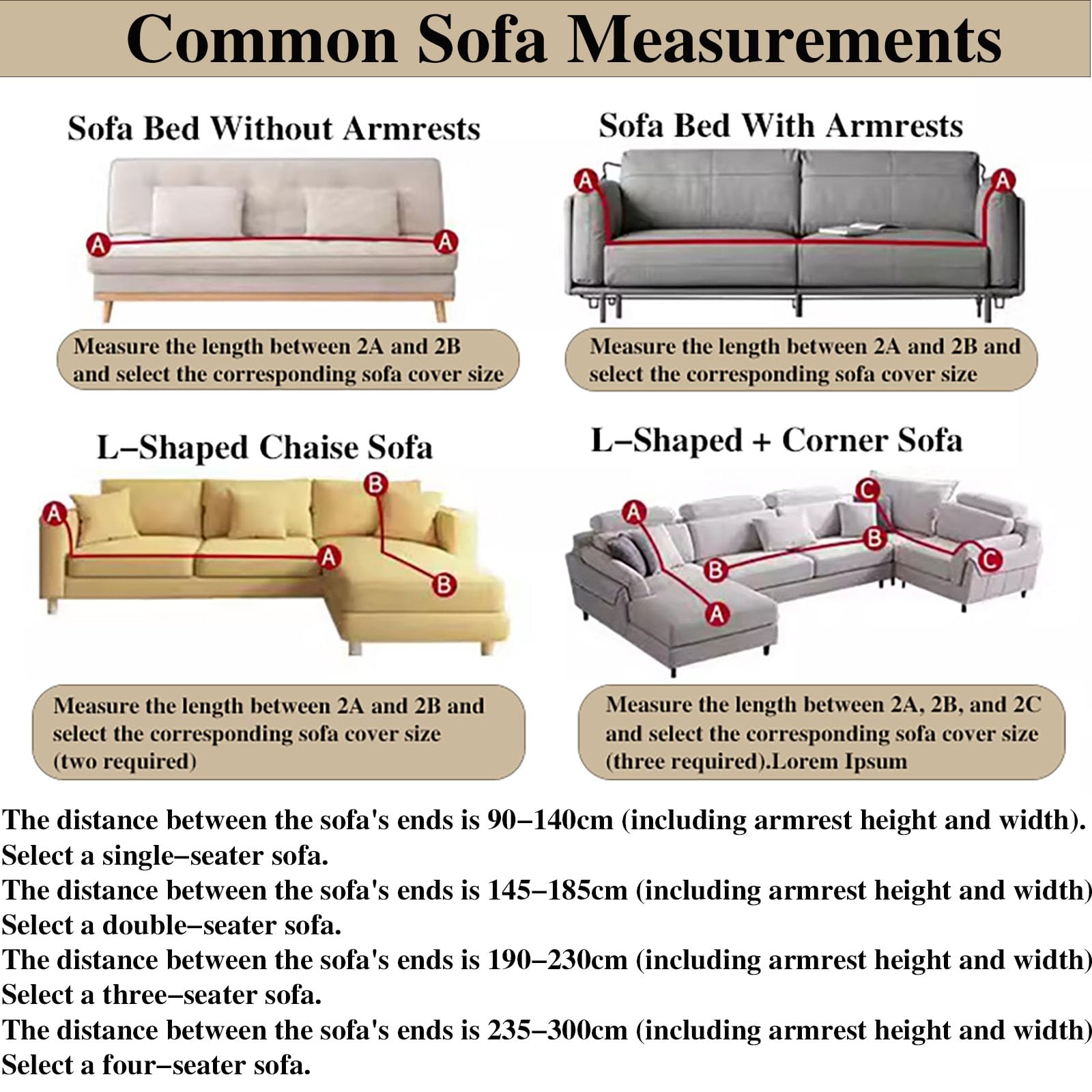 Common Sofa Measurements

Sofa Bed Without Armrests

A A

Measure the length between 2A and 2B and select the corresponding sofa cover size

Sofa Bed With Armrests

A A

Measure the length between 2A and 2B and select the corresponding sofa cover size

L–Shaped Chaise Sofa

A B A B

Measure the length between 2A and 2B and select the corresponding sofa cover size (two required)

L–Shaped + Corner Sofa

A C B B C A

Measure the length between 2A, 2B, and 2C and select the corresponding sofa cover size (three required).Lorem Ipsum

The distance between the sofa's ends is 90–140cm (including armrest height and width). Select a single–seater sofa.
The distance between the sofa's ends is 145–185cm (including armrest height and width) Select a double–seater sofa.
The distance between the sofa's ends is 190–230cm (including armrest height and width) Select a three–seater sofa.
The distance between the sofa's ends is 235–300cm (including armrest height and width) Select a four–seater sofa.